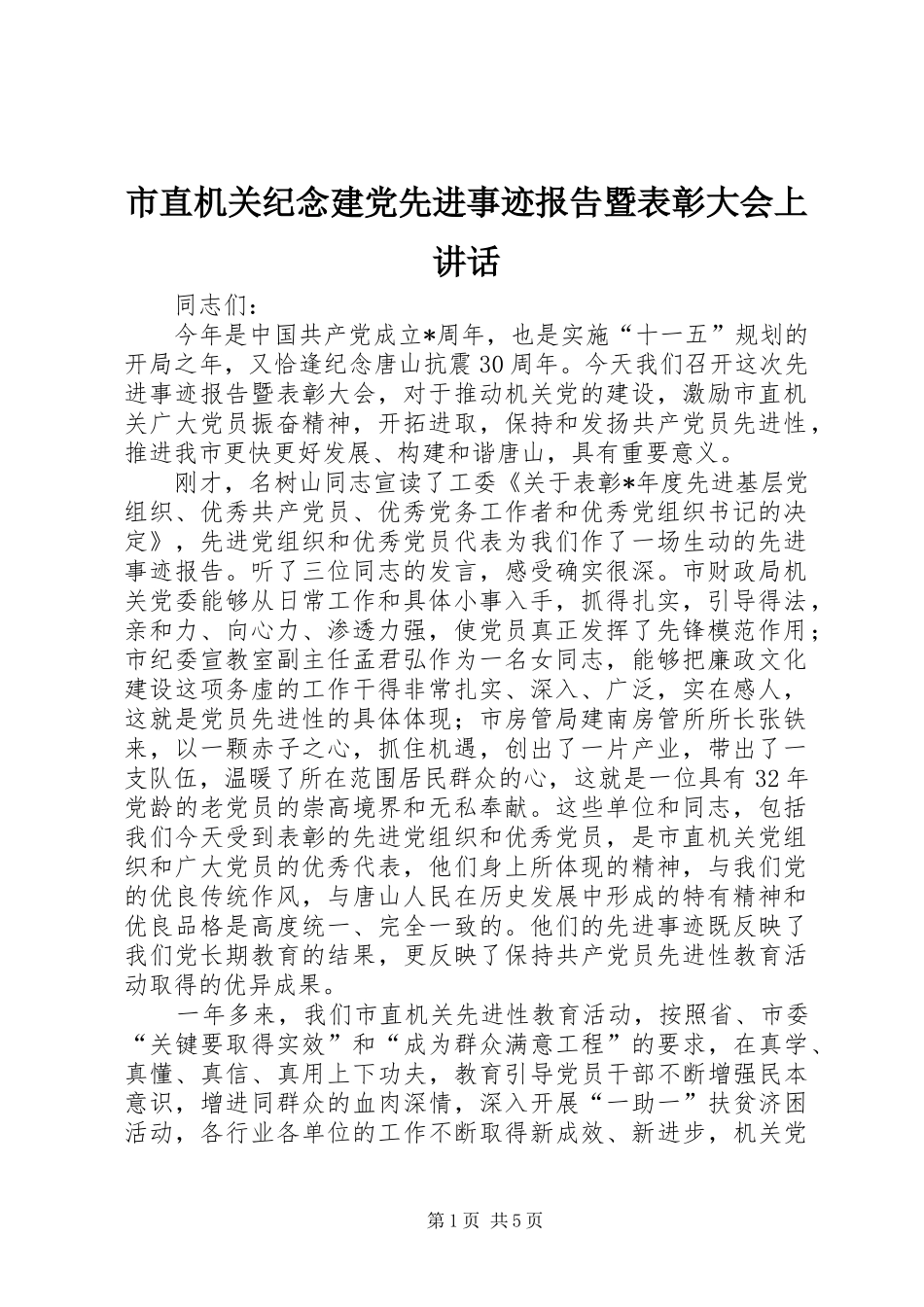 市直机关纪念建党先进事迹报告暨表彰大会上讲话

同志们：

今年是中国共产党成立*周年，也是实施“十一五”规划的开局之年，又恰逢纪念唐山抗震30周年。今天我们召开这次先进事迹报告暨表彰大会，对于推动机关党的建设，激励市直机关广大党员振奋精神，开拓进取，保持和发扬共产党员先进性，推进我市更快更好发展、构建和谐唐山，具有重要意义。

刚才，名树山同志宣读了工委《关于表彰*年度先进基层党组织、优秀共产党员、优秀党务工作者和优秀党组织书记的决定》，先进党组织和优秀党员代表为我们作了一场生动的先进事迹报告。听了三位同志的发言，感受确实很深。市财政局机关党委能够从日常工作和具体小事入手，抓得扎实，引导得法，亲和力、向心力、渗透力强，使党员真正发挥了先锋模范作用；市纪委宣教室副主任孟君弘作为一名女同志，能够把廉政文化建设这项务虚的工作干得非常扎实、深入、广泛，实在感人，这就是党员先进性的具体体现；市房管局建南房管所所长张铁来，以一颗赤子之心，抓住机遇，创出了一片产业，带出了一支队伍，温暖了所在范围居民群众的心，这就是一位具有32年党龄的老党员的崇高境界和无私奉献。这些单位和同志，包括我们今天受到表彰的先进党组织和优秀党员，是市直机关党组织和广大党员的优秀代表，他们身上所体现的精神，与我们党的优良传统作风，与唐山人民在历史发展中形成的特有精神和优良品格是高度统一、完全一致的。他们的先进事迹既反映了我们党长期教育的结果，更反映了保持共产党员先进性教育活动取得的优异成果。

一年多来，我们市直机关先进性教育活动，按照省、市委“关键要取得实效”和“成为群众满意工程”的要求，在真学、真懂、真信、真用上下功夫，教育引导党员干部不断增强民本意识，增进同群众的血肉深情，深入开展“一助一”扶贫济困活动，各行业各单位的工作不断取得新成效、新进步，机关党

第1页 共5页